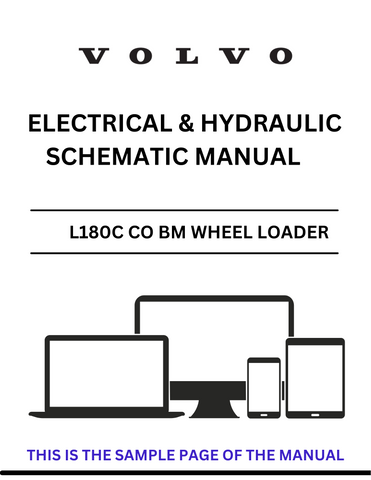 VOLVO

ELECTRICAL & HYDRAULIC SCHEMATIC MANUAL

L180C CO BM WHEEL LOADER

THIS IS THE SAMPLE PAGE OF THE MANUAL